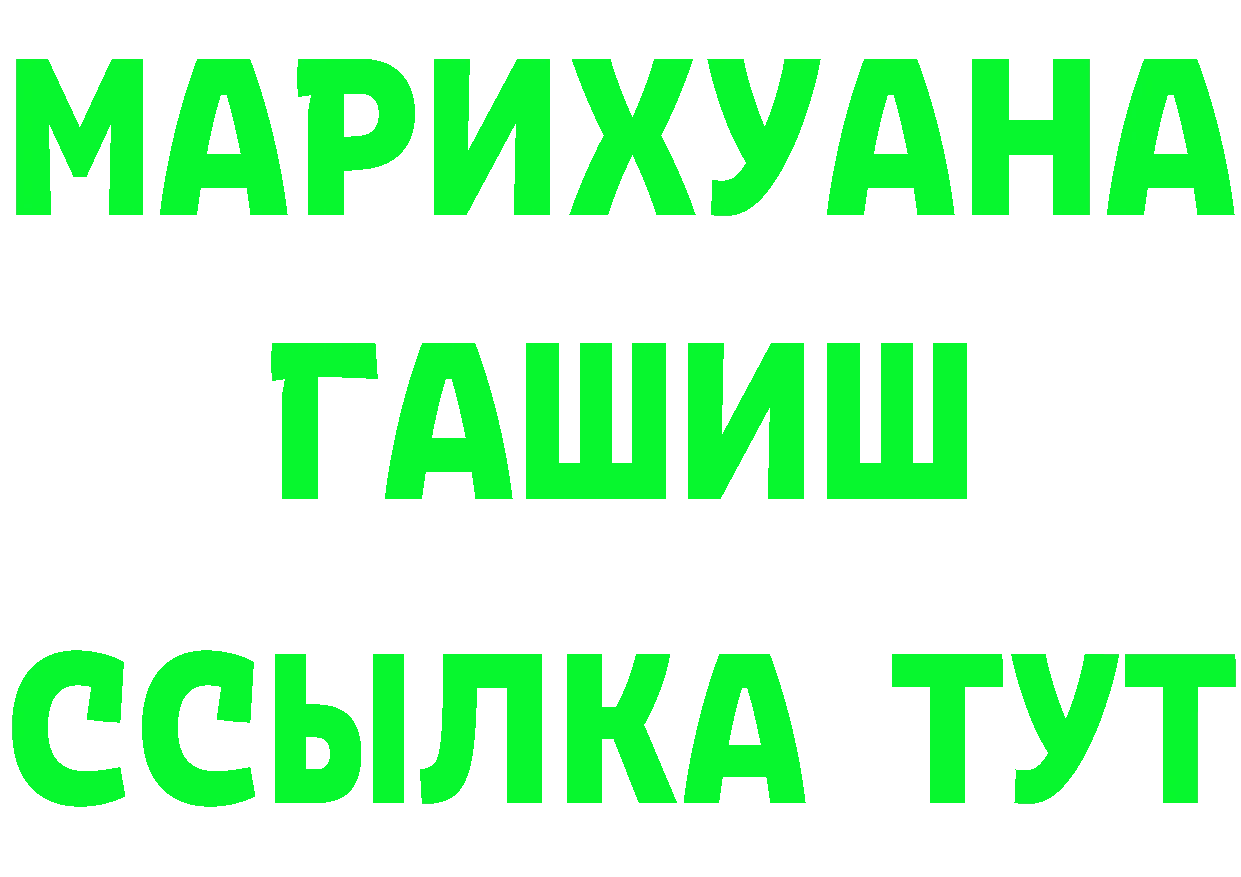 МАРИХУАНА
ГАШИШ
ССЫЛКА ТУТ